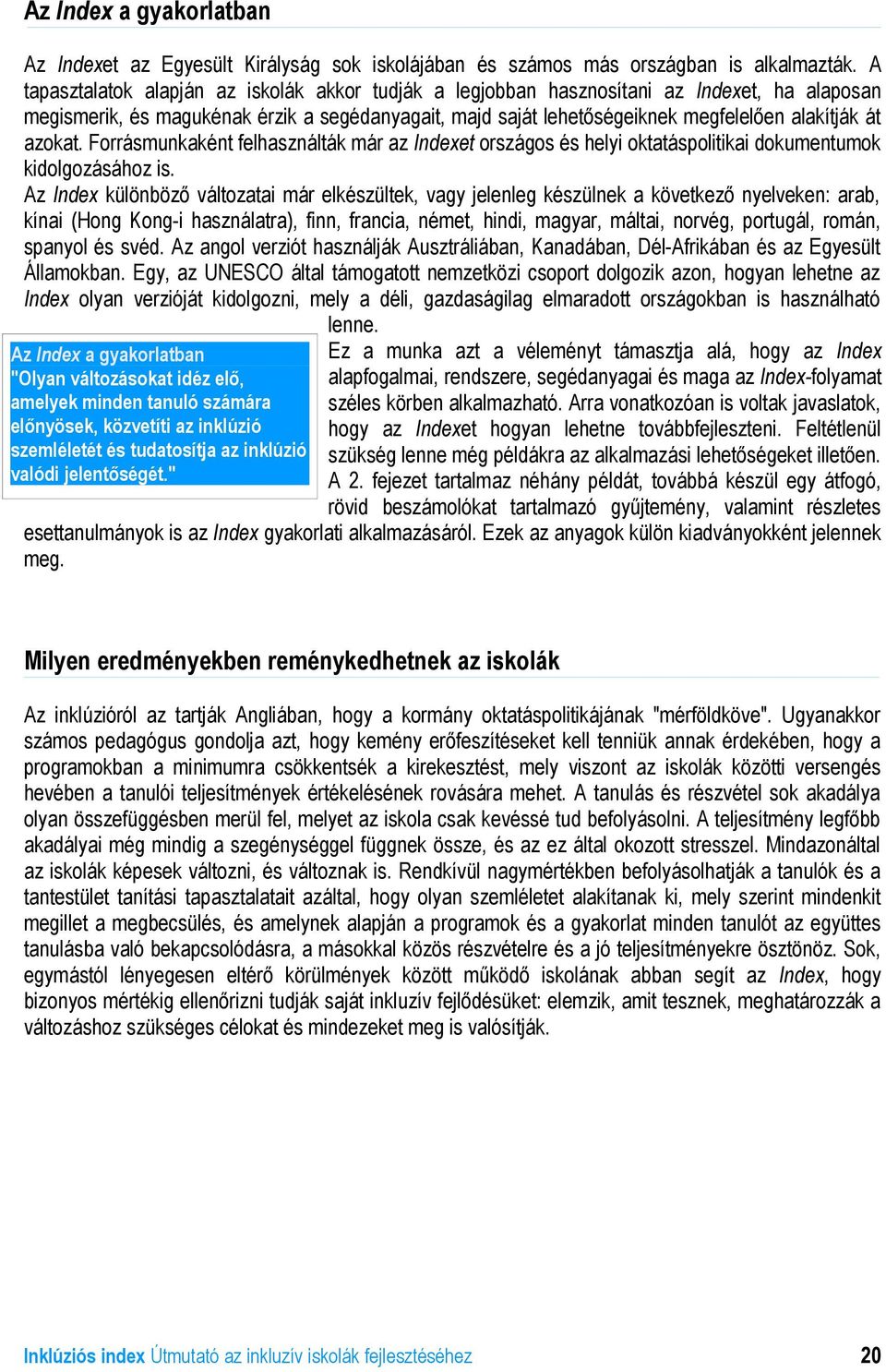 Az Index a gyakorlatban

Az Indexet az Egyesült Királyság sok iskolájában és számos más országban is alkalmazták. A tapasztalatok alapján az iskolák akkor tudják a legjobban hasznosítani az Indexet, ha alaposan megismerik, és magukénak érzik a segédanyagait, majd saját lehetőségeiknek megfelelően alakítják át azokat. Forrásmunkaként felhasználták már az Indexet országos és helyi oktatáspolitikai dokumentumok kidolgozásához is.

Az Index különböző változatai már elkészültek, vagy jelenleg készülnek a következő nyelveken: arab, kínai (Hong Kong-i használatra), finn, francia, német, hindi, magyar, máltai, norvég, portugál, román, spanyol és svéd. Az angol verziót használják Ausztráliában, Kanadában, Dél-Afrikában és az Egyesült Államokban. Egy, az UNESCO által támogatott nemzetközi csoport dolgozik azon, hogyan lehetne az Index olyan verzióját kidolgozni, mely a déli, gazdaságilag elmaradott országokban is használható lenne.

Az Index a gyakorlatban
"Olyan változásokat idéz elő, amelyek minden tanuló számára előnyösek, közvetíti az inklúzió szemléletét és tudatosítja az inklúzió valódi jelentőségét."

Ez a munka azt a véleményt támasztja alá, hogy az Index alapfogalmai, rendszere, segédanyagai és maga az Index-folyamat széles körben alkalmazható. Arra vonatkozóan is voltak javaslatok, hogy az Indexet hogyan lehetne továbbfejleszteni. Feltétlenül szükség lenne még példákra az alkalmazási lehetőségeket illetően. A 2. fejezet tartalmaz néhány példát, továbbá készül egy átfogó, rövid beszámolókat tartalmazó gyűjtemény, valamint részletes esettanulmányok is az Index gyakorlati alkalmazásáról. Ezek az anyagok külön kiadványokként jelennek meg.

Milyen eredményekben reménykedhetnek az iskolák

Az inklúzióról az tartják Angliában, hogy a kormány oktatáspolitikájának "mérföldköve". Ugyanakkor számos pedagógus gondolja azt, hogy kemény erőfeszítéseket kell tenniük annak érdekében, hogy a programokban a minimumra csökkentsék a kirekesztést, mely viszont az iskolák közötti versengés hevében a tanulói teljesítmények értékelésének rovására mehet. A tanulás és részvétel sok akadálya olyan összefüggésben merül fel, melyet az iskola csak kevéssé tud befolyásolni. A teljesítmény legfőbb akadályai még mindig a szegénységgel függnek össze, és az ez által okozott stresszel. Mindazonáltal az iskolák képesek változni, és változnak is. Rendkívül nagymértékben befolyásolhatják a tanulók és a tantestület tanítási tapasztalatait azáltal, hogy olyan szemléletet alakítanak ki, mely szerint mindenkit megillet a megbecsülés, és amelynek alapján a programok és a gyakorlat minden tanulót az együttes tanulásba való bekapcsolódásra, a másokkal közös részvételre és a jó teljesítményekre ösztönöz. Sok, egymástól lényegesen eltérő körülmények között működő iskolának abban segít az Index, hogy bizonyos mértékig ellenőrizni tudják saját inkluzív fejlődésüket: elemzik, amit tesznek, meghatározzák a változáshoz szükséges célokat és mindezeket meg is valósítják.

Inklúziós index Útmutató az inkluzív iskolák fejlesztéséhez 20